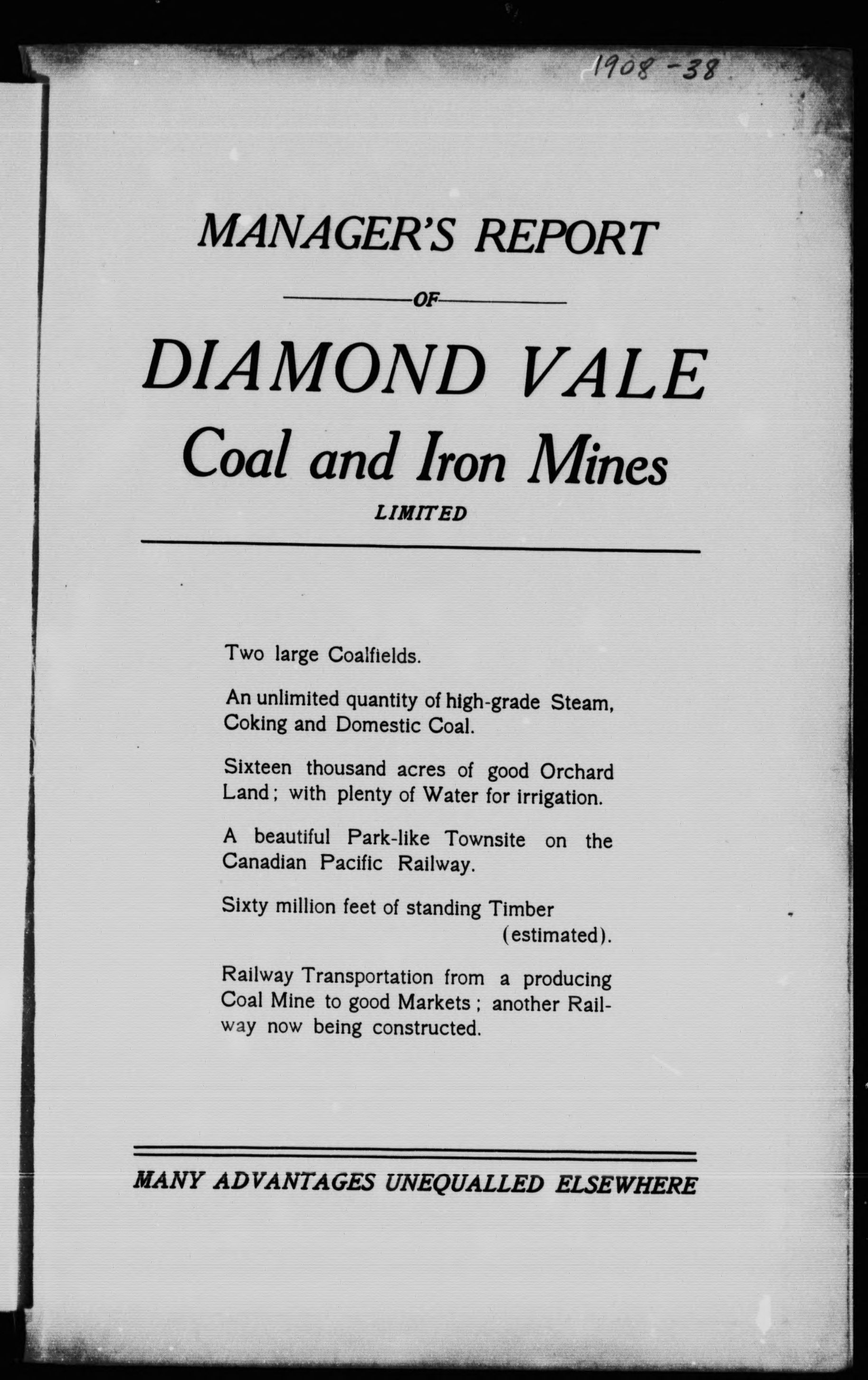 1908-38

MANAGER'S REPORT

OF

DIAMOND VALE

Coal and Iron Mines

LIMITED

Two large Coalfields.

An unlimited quantity of high-grade Steam, Coking and Domestic Coal.

Sixteen thousand acres of good Orchard Land; with plenty of Water for irrigation.

A beautiful Park-like Townsite on the Canadian Pacific Railway.

Sixty million feet of standing Timber (estimated).

Railway Transportation from a producing Coal Mine to good Markets; another Railway now being constructed.

MANY ADVANTAGES UNEQUALLED ELSEWHERE